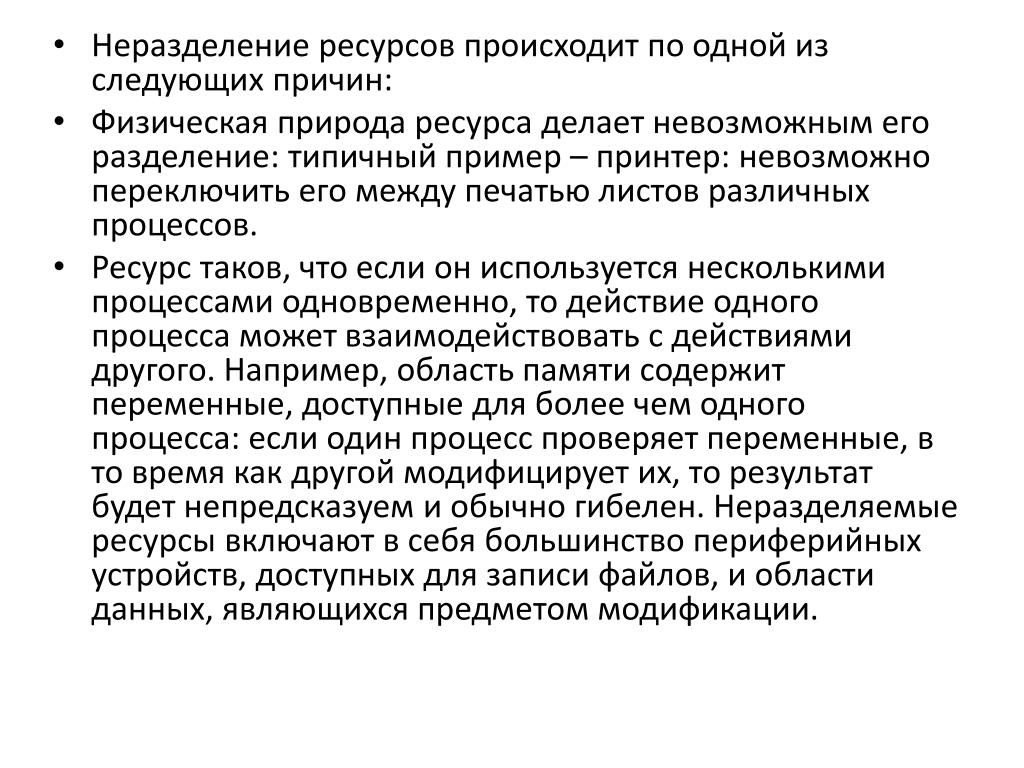 • Неразделение ресурсов происходит по одной из следующих причин:

• Физическая природа ресурса делает невозможным его разделение: типичный пример – принтер: невозможно переключить его между печатью листов различных процессов.

• Ресурс таков, что если он используется несколькими процессами одновременно, то действие одного процесса может взаимодействовать с действиями другого. Например, область памяти содержит переменные, доступные для более чем одного процесса: если один процесс проверяет переменные, в то время как другой модифицирует их, то результат будет непредсказуем и обычно гибелен. Неразделяемые ресурсы включают в себя большинство периферийных устройств, доступных для записи файлов, и области данных, являющихся предметом модификации.